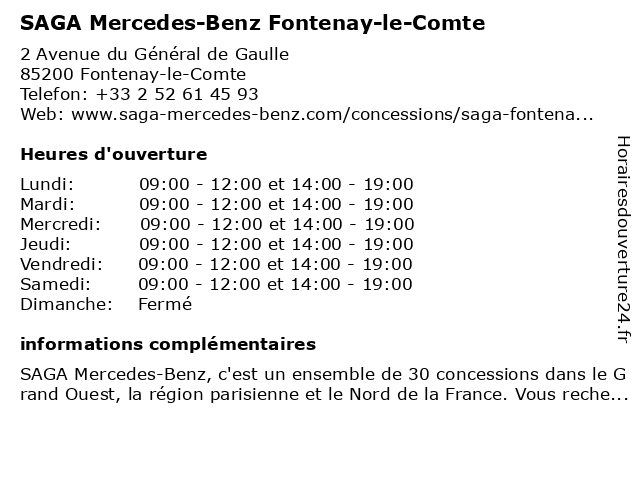 SAGA Mercedes-Benz Fontenay-le-Comte

2 Avenue du Général de Gaulle
85200 Fontenay-le-Comte
Telefon: +33 2 52 61 45 93
Web: www.saga-mercedes-benz.com/concessions/saga-fontena...

Heures d'ouverture

| | |
|---|---|
| Lundi: | 09:00 - 12:00 et 14:00 - 19:00 |
| Mardi: | 09:00 - 12:00 et 14:00 - 19:00 |
| Mercredi: | 09:00 - 12:00 et 14:00 - 19:00 |
| Jeudi: | 09:00 - 12:00 et 14:00 - 19:00 |
| Vendredi: | 09:00 - 12:00 et 14:00 - 19:00 |
| Samedi: | 09:00 - 12:00 et 14:00 - 19:00 |
| Dimanche: | Fermé |

informations complémentaires

SAGA Mercedes-Benz, c'est un ensemble de 30 concessions dans le Grand Ouest, la région parisienne et le Nord de la France. Vous reche...

Horairesdouverture24.fr